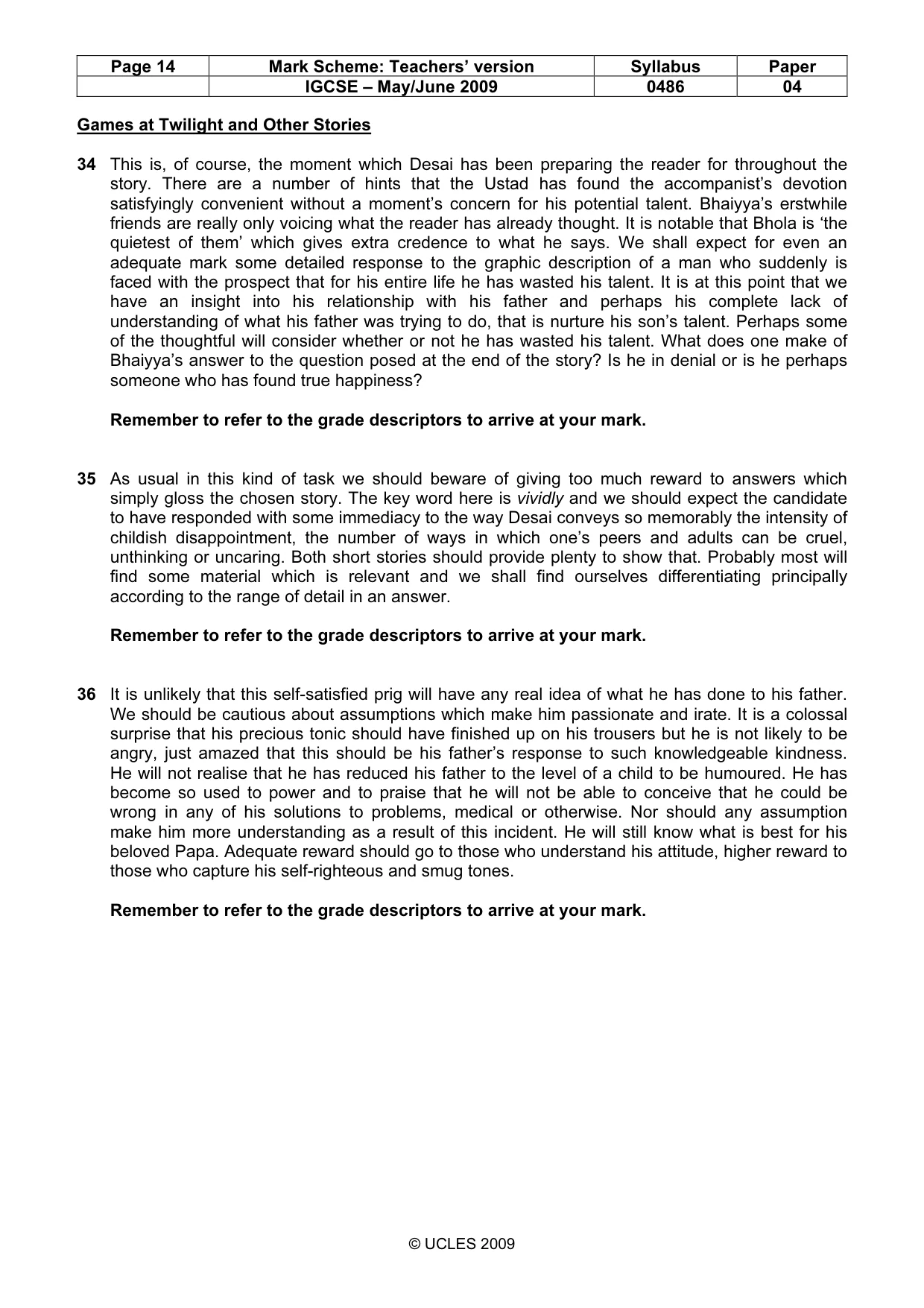 | Page 14 | Mark Scheme: Teachers' version | Syllabus | Paper |
|---|---|---|---|
| | IGCSE – May/June 2009 | 0486 | 04 |

Games at Twilight and Other Stories

34 This is, of course, the moment which Desai has been preparing the reader for throughout the story. There are a number of hints that the Ustad has found the accompanist's devotion satisfyingly convenient without a moment's concern for his potential talent. Bhaiyya's erstwhile friends are really only voicing what the reader has already thought. It is notable that Bhola is 'the quietest of them' which gives extra credence to what he says. We shall expect for even an adequate mark some detailed response to the graphic description of a man who suddenly is faced with the prospect that for his entire life he has wasted his talent. It is at this point that we have an insight into his relationship with his father and perhaps his complete lack of understanding of what his father was trying to do, that is nurture his son's talent. Perhaps some of the thoughtful will consider whether or not he has wasted his talent. What does one make of Bhaiyya's answer to the question posed at the end of the story? Is he in denial or is he perhaps someone who has found true happiness?

Remember to refer to the grade descriptors to arrive at your mark.

35 As usual in this kind of task we should beware of giving too much reward to answers which simply gloss the chosen story. The key word here is vividly and we should expect the candidate to have responded with some immediacy to the way Desai conveys so memorably the intensity of childish disappointment, the number of ways in which one's peers and adults can be cruel, unthinking or uncaring. Both short stories should provide plenty to show that. Probably most will find some material which is relevant and we shall find ourselves differentiating principally according to the range of detail in an answer.

Remember to refer to the grade descriptors to arrive at your mark.

36 It is unlikely that this self-satisfied prig will have any real idea of what he has done to his father. We should be cautious about assumptions which make him passionate and irate. It is a colossal surprise that his precious tonic should have finished up on his trousers but he is not likely to be angry, just amazed that this should be his father's response to such knowledgeable kindness. He will not realise that he has reduced his father to the level of a child to be humoured. He has become so used to power and to praise that he will not be able to conceive that he could be wrong in any of his solutions to problems, medical or otherwise. Nor should any assumption make him more understanding as a result of this incident. He will still know what is best for his beloved Papa. Adequate reward should go to those who understand his attitude, higher reward to those who capture his self-righteous and smug tones.

Remember to refer to the grade descriptors to arrive at your mark.

© UCLES 2009